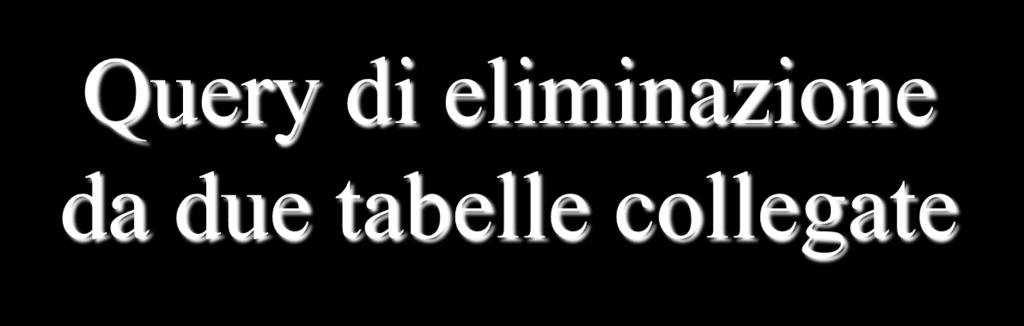 Query di eliminazione da due tabelle collegate